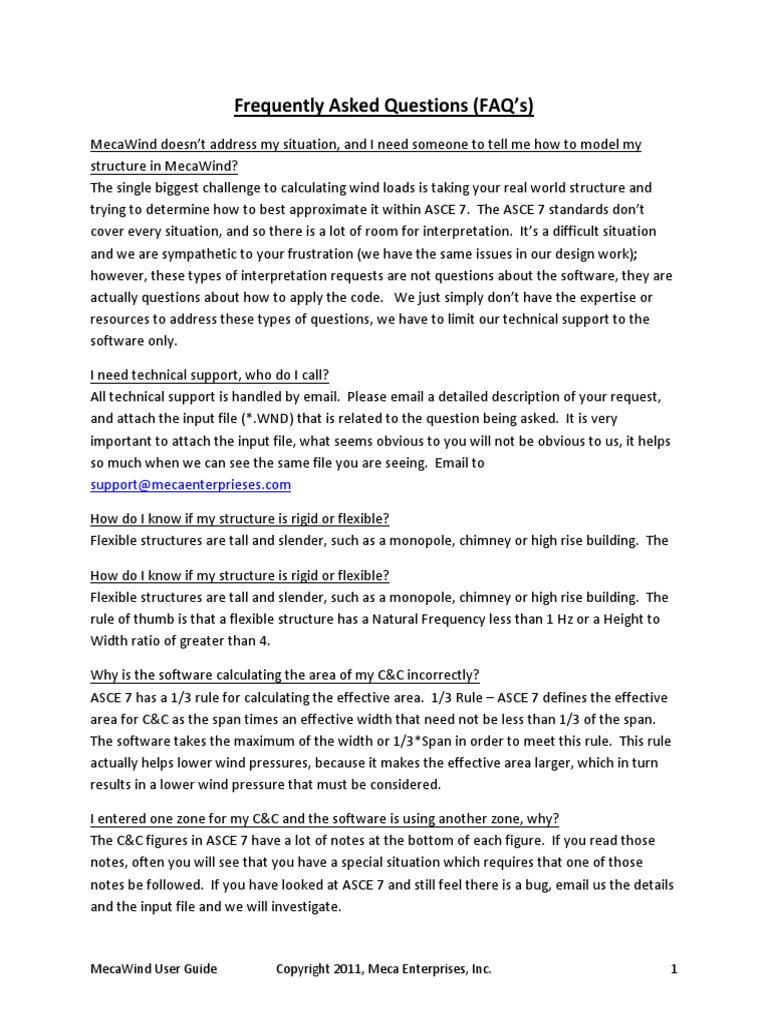 Frequently Asked Questions (FAQ's)

MecaWind doesn't address my situation, and I need someone to tell me how to model my structure in MecaWind?
The single biggest challenge to calculating wind loads is taking your real world structure and trying to determine how to best approximate it within ASCE 7. The ASCE 7 standards don't cover every situation, and so there is a lot of room for interpretation. It's a difficult situation and we are sympathetic to your frustration (we have the same issues in our design work); however, these types of interpretation requests are not questions about the software, they are actually questions about how to apply the code. We just simply don't have the expertise or resources to address these types of questions, we have to limit our technical support to the software only.

I need technical support, who do I call?
All technical support is handled by email. Please email a detailed description of your request, and attach the input file (*.WND) that is related to the question being asked. It is very important to attach the input file, what seems obvious to you will not be obvious to us, it helps so much when we can see the same file you are seeing. Email to support@mecaenterprieses.com

How do I know if my structure is rigid or flexible?
Flexible structures are tall and slender, such as a monopole, chimney or high rise building. The

How do I know if my structure is rigid or flexible?
Flexible structures are tall and slender, such as a monopole, chimney or high rise building. The rule of thumb is that a flexible structure has a Natural Frequency less than 1 Hz or a Height to Width ratio of greater than 4.

Why is the software calculating the area of my C&C incorrectly?
ASCE 7 has a 1/3 rule for calculating the effective area. 1/3 Rule – ASCE 7 defines the effective area for C&C as the span times an effective width that need not be less than 1/3 of the span. The software takes the maximum of the width or 1/3*Span in order to meet this rule. This rule actually helps lower wind pressures, because it makes the effective area larger, which in turn results in a lower wind pressure that must be considered.

I entered one zone for my C&C and the software is using another zone, why?
The C&C figures in ASCE 7 have a lot of notes at the bottom of each figure. If you read those notes, often you will see that you have a special situation which requires that one of those notes be followed. If you have looked at ASCE 7 and still feel there is a bug, email us the details and the input file and we will investigate.

MecaWind User Guide Copyright 2011, Meca Enterprises, Inc. 1